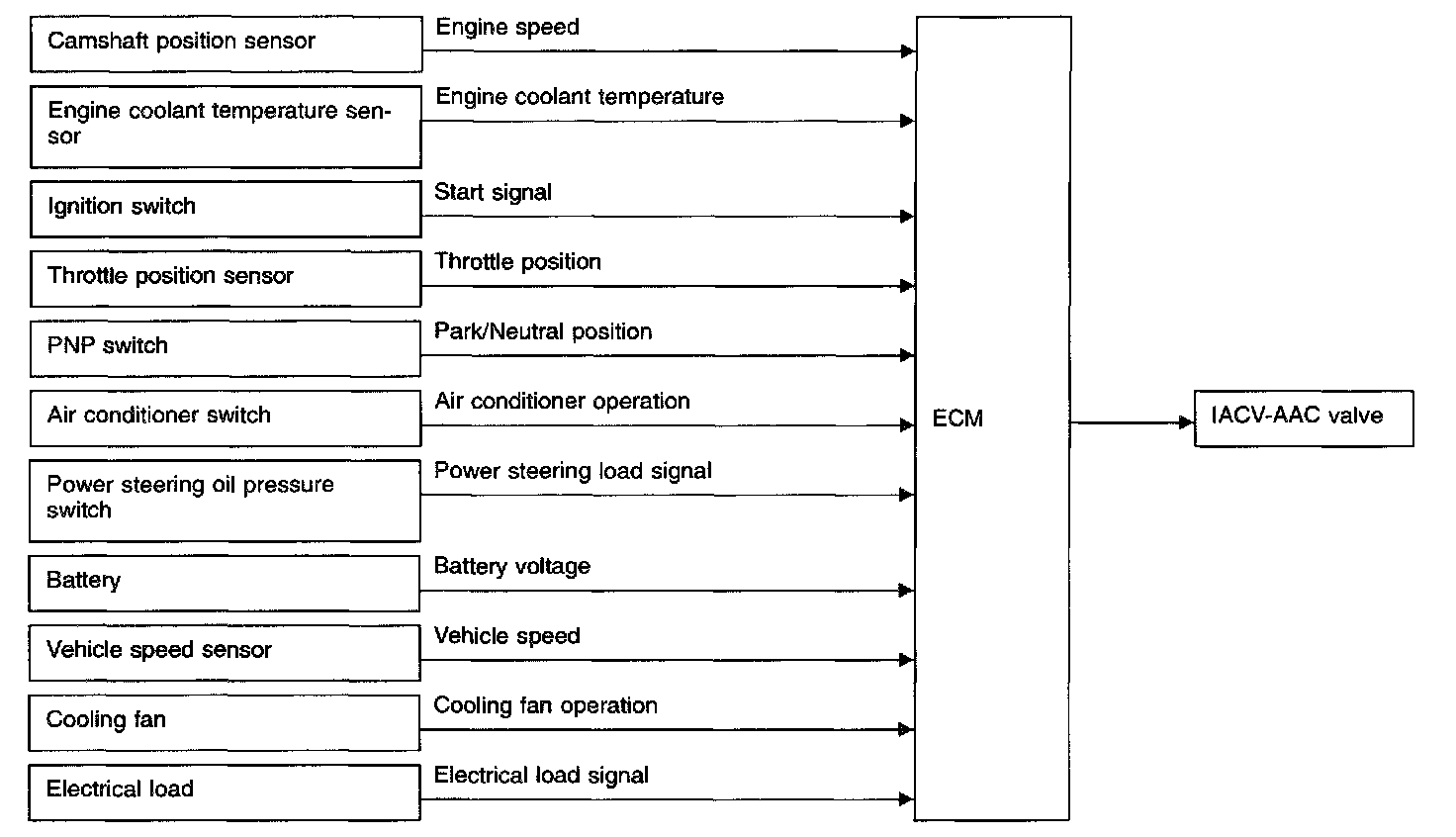 Camshaft position sensor
Engine speed

Engine coolant temperature sensor
Engine coolant temperature

Ignition switch
Start signal

Throttle position sensor
Throttle position

PNP switch
Park/Neutral position

Air conditioner switch
Air conditioner operation

Power steering oil pressure switch
Power steering load signal

Battery
Battery voltage

Vehicle speed sensor
Vehicle speed

Cooling fan
Cooling fan operation

Electrical load
Electrical load signal

ECM

IACV-AAC valve